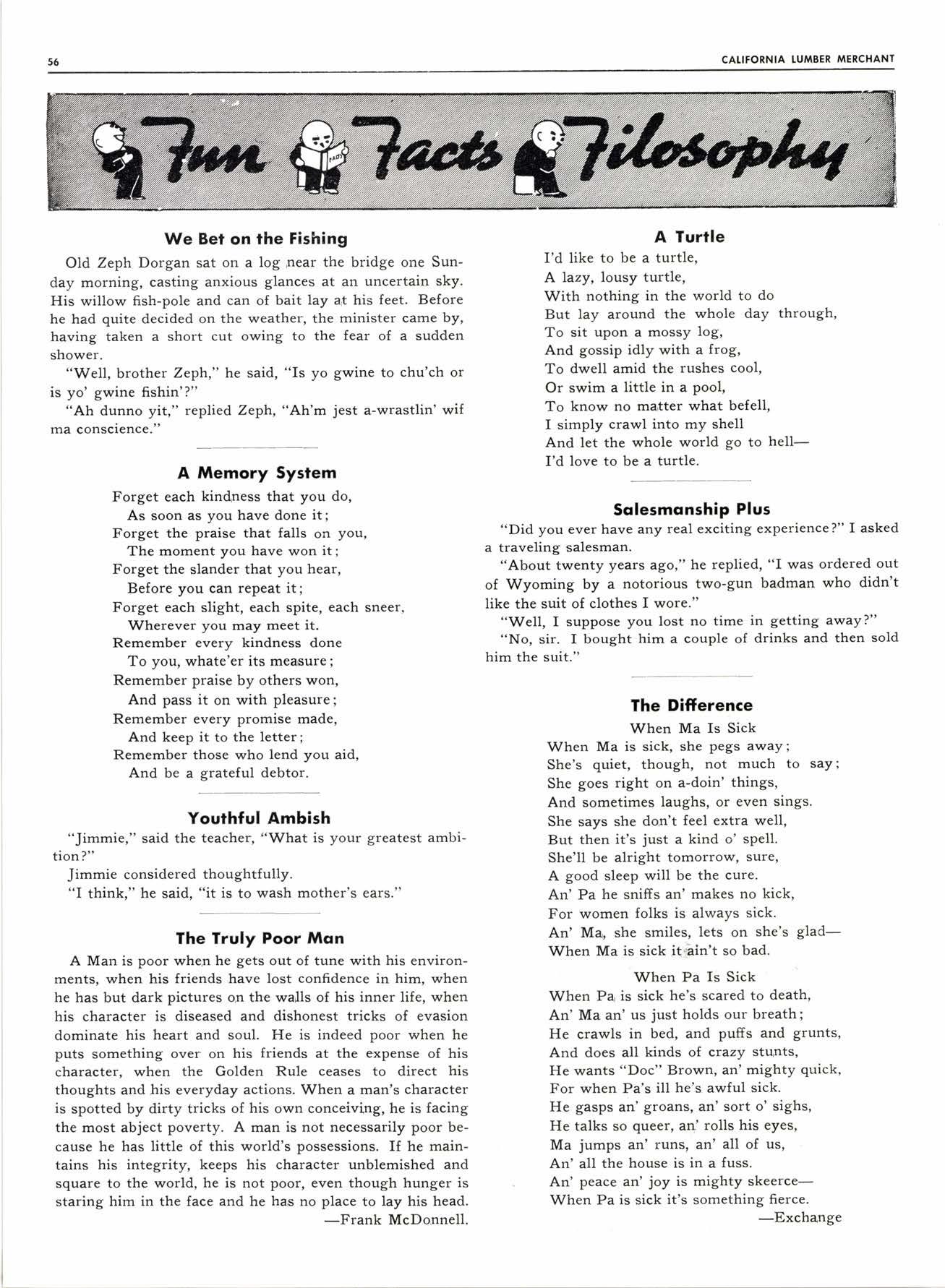 56

CALIFORNIA LUMBER MERCHANT

Fun Facts Filosophy

FACTS

We Bet on the Fishing

Old Zeph Dorgan sat on a log near the bridge one Sunday morning, casting anxious glances at an uncertain sky. His willow fish-pole and can of bait lay at his feet. Before he had quite decided on the weather, the minister came by, having taken a short cut owing to the fear of a sudden shower.

"Well, brother Zeph," he said, "Is yo gwine to chu'ch or is yo' gwine fishin'?"

"Ah dunno yit," replied Zeph, "Ah'm jest a-wrastlin' wif ma conscience."

A Memory System

Forget each kindness that you do,
As soon as you have done it;
Forget the praise that falls on you,
The moment you have won it;
Forget the slander that you hear,
Before you can repeat it;
Forget each slight, each spite, each sneer,
Wherever you may meet it.
Remember every kindness done
To you, whate'er its measure;
Remember praise by others won,
And pass it on with pleasure;
Remember every promise made,
And keep it to the letter;
Remember those who lend you aid,
And be a grateful debtor.

Youthful Ambish

"Jimmie," said the teacher, "What is your greatest ambition?"

Jimmie considered thoughtfully.

"I think," he said, "it is to wash mother's ears."

The Truly Poor Man

A Man is poor when he gets out of tune with his environments, when his friends have lost confidence in him, when he has but dark pictures on the walls of his inner life, when his character is diseased and dishonest tricks of evasion dominate his heart and soul. He is indeed poor when he puts something over on his friends at the expense of his character, when the Golden Rule ceases to direct his thoughts and his everyday actions. When a man's character is spotted by dirty tricks of his own conceiving, he is facing the most abject poverty. A man is not necessarily poor because he has little of this world's possessions. If he maintains his integrity, keeps his character unblemished and square to the world, he is not poor, even though hunger is staring him in the face and he has no place to lay his head.
—Frank McDonnell.

A Turtle

I'd like to be a turtle,
A lazy, lousy turtle,
With nothing in the world to do
But lay around the whole day through,
To sit upon a mossy log,
And gossip idly with a frog,
To dwell amid the rushes cool,
Or swim a little in a pool,
To know no matter what befell,
I simply crawl into my shell
And let the whole world go to hell—
I'd love to be a turtle.

Salesmanship Plus

"Did you ever have any real exciting experience?" I asked a traveling salesman.

"About twenty years ago," he replied, "I was ordered out of Wyoming by a notorious two-gun badman who didn't like the suit of clothes I wore."

"Well, I suppose you lost no time in getting away?"

"No, sir. I bought him a couple of drinks and then sold him the suit."

The Difference

When Ma Is Sick

When Ma is sick, she pegs away;
She's quiet, though, not much to say;
She goes right on a-doin' things,
And sometimes laughs, or even sings.
She says she don't feel extra well,
But then it's just a kind o' spell.
She'll be alright tomorrow, sure,
A good sleep will be the cure.
An' Pa he sniffs an' makes no kick,
For women folks is always sick.
An' Ma, she smiles, lets on she's glad—
When Ma is sick it ain't so bad.

When Pa Is Sick

When Pa is sick he's scared to death,
An' Ma an' us just holds our breath;
He crawls in bed, and puffs and grunts,
And does all kinds of crazy stunts,
He wants "Doc" Brown, an' mighty quick,
For when Pa's ill he's awful sick.
He gasps an' groans, an' sort o' sighs,
He talks so queer, an' rolls his eyes,
Ma jumps an' runs, an' all of us,
An' all the house is in a fuss.
An' peace an' joy is mighty skeerce—
When Pa is sick it's something fierce.
—Exchange